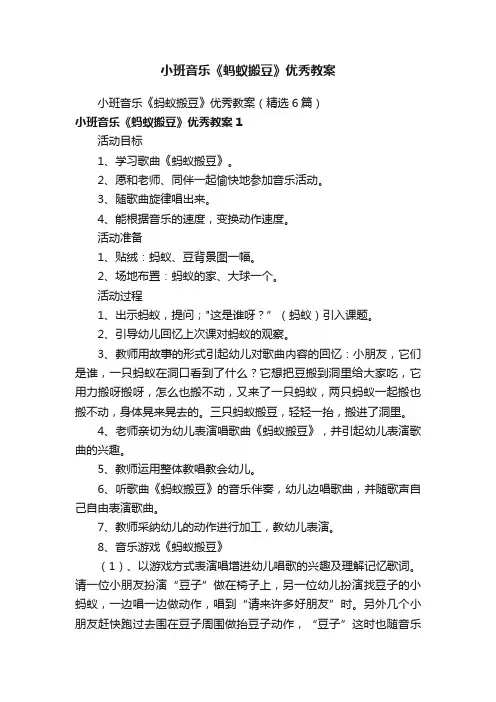 小班音乐《蚂蚁搬豆》优秀教案

小班音乐《蚂蚁搬豆》优秀教案（精选6篇）

小班音乐《蚂蚁搬豆》优秀教案1

活动目标

1、学习歌曲《蚂蚁搬豆》。

2、愿和老师、同伴一起愉快地参加音乐活动。

3、随歌曲旋律唱出来。

4、能根据音乐的速度，变换动作速度。

活动准备

1、贴绒：蚂蚁、豆背景图一幅。

2、场地布置：蚂蚁的家、大球一个。

活动过程

1、出示蚂蚁，提问；"这是谁呀？"（蚂蚁）引入课题。

2、引导幼儿回忆上次课对蚂蚁的观察。

3、教师用故事的形式引起幼儿对歌曲内容的回忆：小朋友，它们是谁，一只蚂蚁在洞口看到了什么？它想把豆搬到洞里给大家吃，它用力搬呀搬呀，怎么也搬不动，又来了一只蚂蚁，两只蚂蚁一起搬也搬不动，身体晃来晃去的。三只蚂蚁搬豆，轻轻一抬，搬进了洞里。

4、老师亲切为幼儿表演唱歌曲《蚂蚁搬豆》，并引起幼儿表演歌曲的兴趣。

5、教师运用整体教唱教会幼儿。

6、听歌曲《蚂蚁搬豆》的音乐伴奏，幼儿边唱歌曲，并随歌声自己自由表演歌曲。

7、教师采纳幼儿的动作进行加工，教幼儿表演。

8、音乐游戏《蚂蚁搬豆》

（1）、以游戏方式表演唱增进幼儿唱歌的兴趣及理解记忆歌词。请一位小朋友扮演“豆子”做在椅子上，另一位幼儿扮演找豆子的小蚂蚁，一边唱一边做动作，唱到“请来许多好朋友”时。另外几个小朋友赶快跑过去围在豆子周围做抬豆子动作，“豆子”这时也随音乐